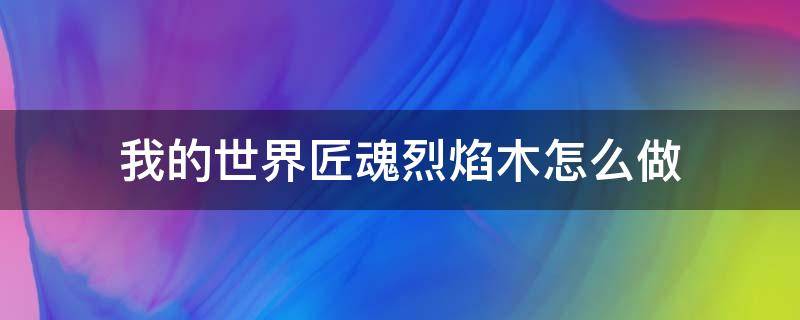 我的世界匠魂烈焰木怎么做